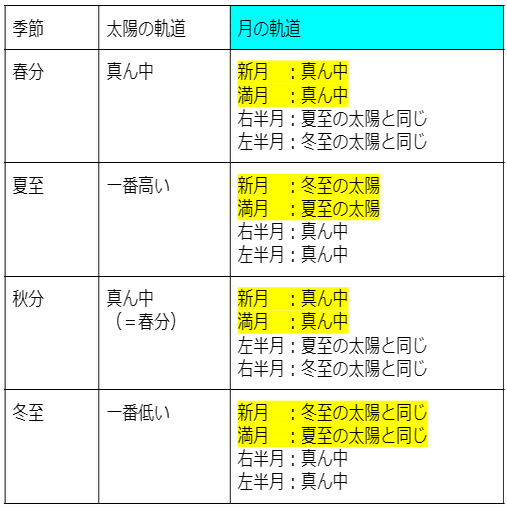 | 季節 | 太陽の軌道 | 月の軌道 |
|---|---|---|
| 春分 | 真ん中 | 新月　：真ん中<br>満月　：真ん中<br>右半月：夏至の太陽と同じ<br>左半月：冬至の太陽と同じ |
| 夏至 | 一番高い | 新月　：冬至の太陽<br>満月　：夏至の太陽<br>右半月：真ん中<br>左半月：真ん中 |
| 秋分 | 真ん中<br>（＝春分） | 新月　：真ん中<br>満月　：真ん中<br>左半月：夏至の太陽と同じ<br>右半月：冬至の太陽と同じ |
| 冬至 | 一番低い | 新月　：冬至の太陽と同じ<br>満月　：夏至の太陽と同じ<br>右半月：真ん中<br>左半月：真ん中 |